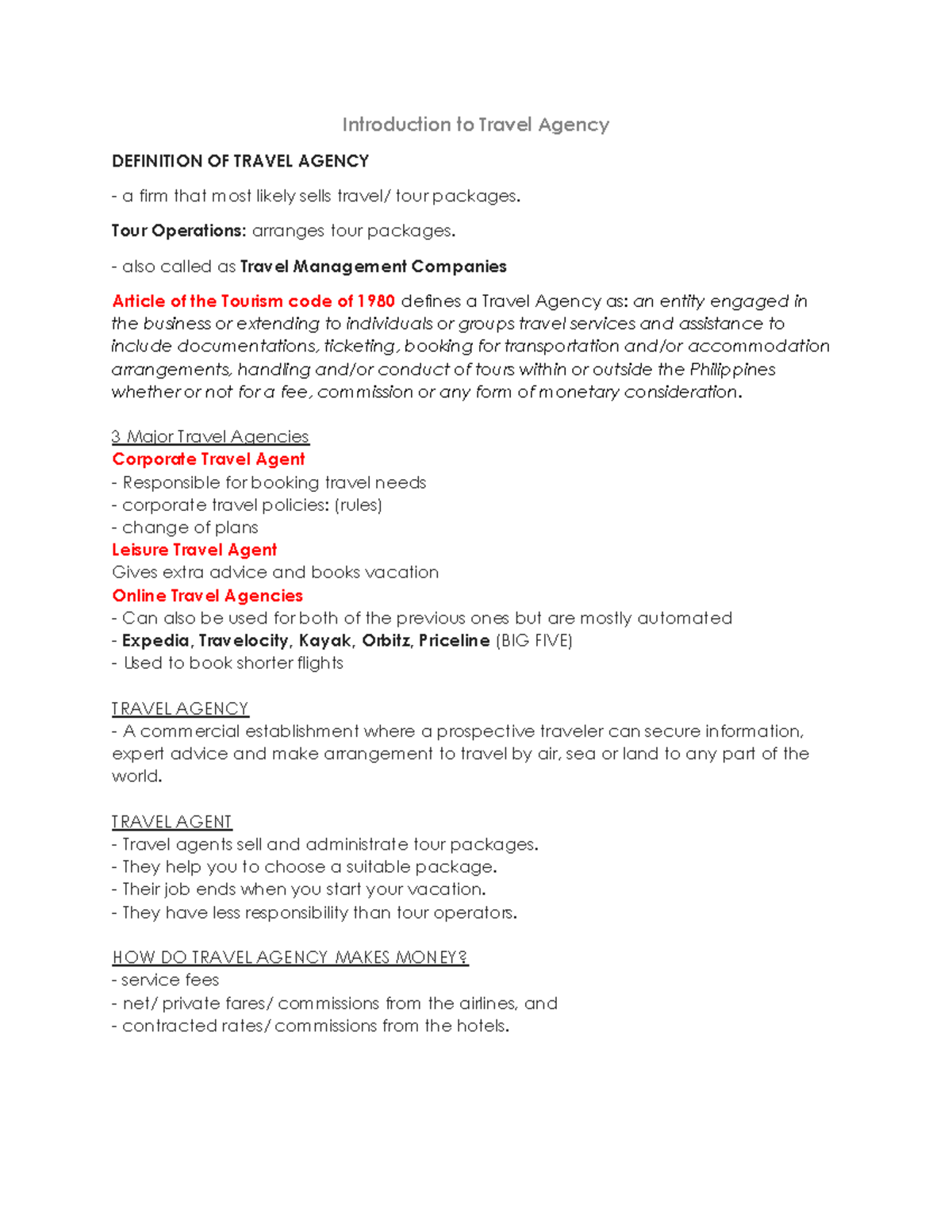 Introduction to Travel Agency

DEFINITION OF TRAVEL AGENCY

- a firm that most likely sells travel/ tour packages.

Tour Operations: arranges tour packages.

- also called as Travel Management Companies

Article of the Tourism code of 1980 defines a Travel Agency as: an entity engaged in the business or extending to individuals or groups travel services and assistance to include documentations, ticketing, booking for transportation and/or accommodation arrangements, handling and/or conduct of tours within or outside the Philippines whether or not for a fee, commission or any form of monetary consideration.

3 Major Travel Agencies
Corporate Travel Agent
- Responsible for booking travel needs
- corporate travel policies: (rules)
- change of plans
Leisure Travel Agent
Gives extra advice and books vacation
Online Travel Agencies
- Can also be used for both of the previous ones but are mostly automated
- Expedia, Travelocity, Kayak, Orbitz, Priceline (BIG FIVE)
- Used to book shorter flights

TRAVEL AGENCY
- A commercial establishment where a prospective traveler can secure information, expert advice and make arrangement to travel by air, sea or land to any part of the world.

TRAVEL AGENT
- Travel agents sell and administrate tour packages.
- They help you to choose a suitable package.
- Their job ends when you start your vacation.
- They have less responsibility than tour operators.

HOW DO TRAVEL AGENCY MAKES MONEY?
- service fees
- net/ private fares/ commissions from the airlines, and
- contracted rates/ commissions from the hotels.